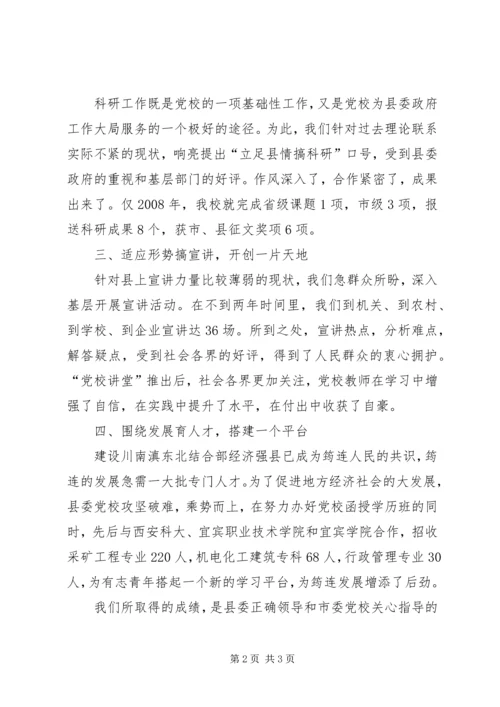 科研工作既是党校的一项基础性工作，又是党校为县委政府工作大局服务的一个极好的途径。为此，我们针对过去理论联系实际不紧的现状，响亮提出“立足县情搞科研”口号，受到县委政府的重视和基层部门的好评。作风深入了，合作紧密了，成果出来了。仅2008年，我校就完成省级课题1项，市级3项，报送科研成果8个，获市、县征文奖项6项。

三、适应形势搞宣讲，开创一片天地

针对县上宣讲力量比较薄弱的现状，我们急群众所盼，深入基层开展宣讲活动。在不到两年时间里，我们到机关、到农村、到学校、到企业宣讲达36场。所到之处，宣讲热点，分析难点，解答疑点，受到社会各界的好评，得到了人民群众的衷心拥护。“党校讲堂”推出后，社会各界更加关注，党校教师在学习中增强了自信，在实践中提升了水平，在付出中收获了自豪。

四、围绕发展育人才，搭建一个平台

建设川南滇东北结合部经济强县已成为筠连人民的共识，筠连的发展急需一大批专门人才。为了促进地方经济社会的大发展，县委党校攻坚破难，乘势而上，在努力办好党校函授学历班的同时，先后与西安科大、宜宾职业技术学院和宜宾学院合作，招收采矿工程专业220人，机电化工建筑专科68人，行政管理专业30人，为有志青年搭起一个新的学习平台，为筠连发展增添了后劲。

我们所取得的成绩，是县委正确领导和市委党校关心指导的

第2页 共3页